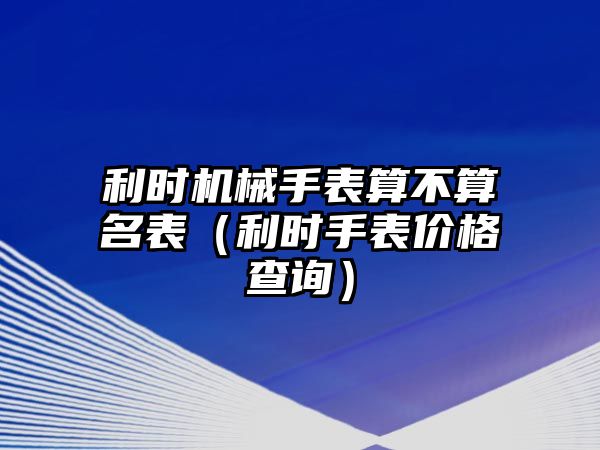 利时机械手表算不算名表（利时手表价格查询）